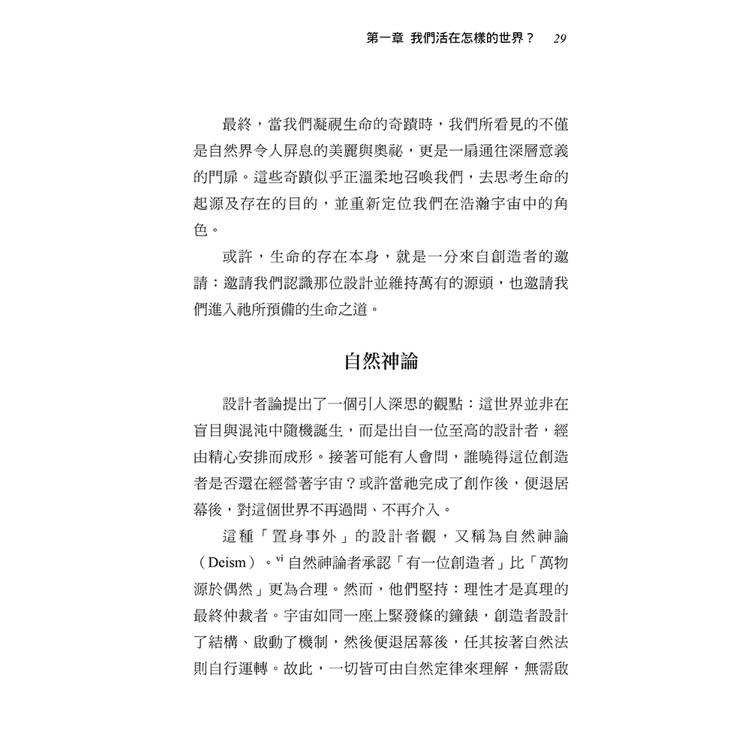 第一章 我們活在怎樣的世界？ 29

最終，當我們凝視生命的奇蹟時，我們所看見的不僅是自然界令人屏息的美麗與奧祕，更是一扇通往深層意義的門扉。這些奇蹟似乎正溫柔地召喚我們，去思考生命的起源及存在的目的，並重新定位我們在浩瀚宇宙中的角色。

或許，生命的存在本身，就是一分來自創造者的邀請：邀請我們認識那位設計並維持萬有的源頭，也邀請我們進入祂所預備的生命之道。

自然神論

設計者論提出了一個引人深思的觀點：這世界並非在盲目與混沌中隨機誕生，而是出自一位至高的設計者，經由精心安排而成形。接著可能有人會問，誰曉得這位創造者是否還在經營著宇宙？或許當祂完成了創作後，便退居幕後，對這個世界不再過問、不再介入。

這種「置身事外」的設計者觀，又稱為自然神論（Deism）。$^{vi}$ 自然神論者承認「有一位創造者」比「萬物源於偶然」更為合理。然而，他們堅持：理性才是真理的最終仲裁者。宇宙如同一座上緊發條的鐘錶，創造者設計了結構、啟動了機制，然後便退居幕後，任其按著自然法則自行運轉。故此，一切皆可由自然定律來理解，無需啟